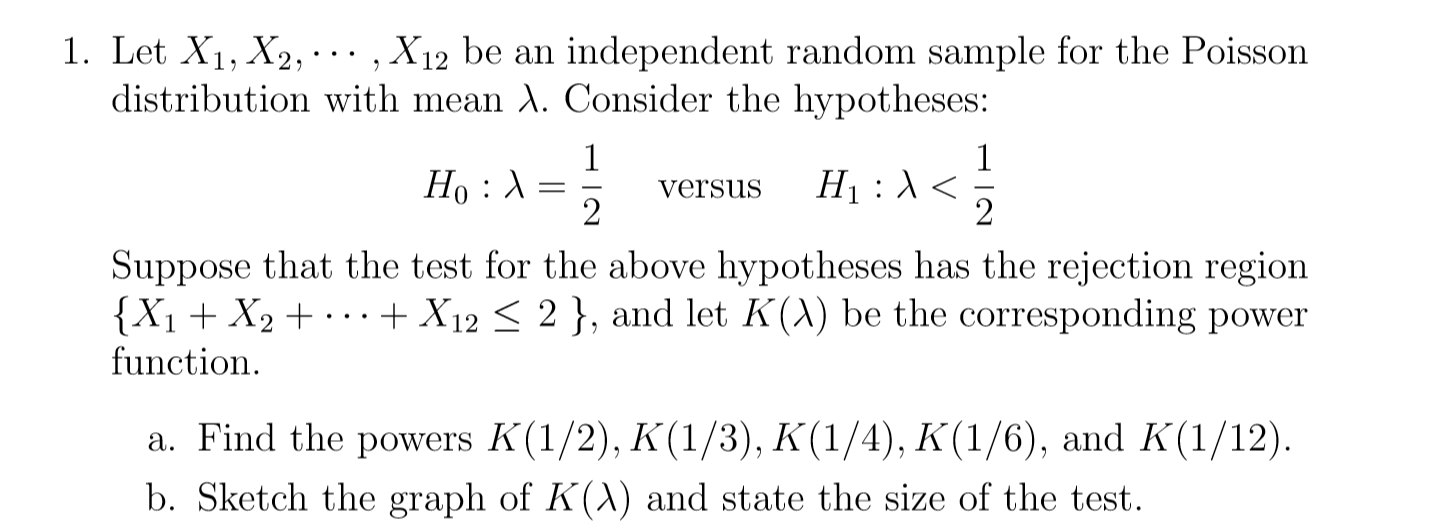 1. Let $X_1, X_2, \cdots, X_{12}$ be an independent random sample for the Poisson distribution with mean $\lambda$. Consider the hypotheses:

$H_0 : \lambda = \frac{1}{2}$ versus $H_1 : \lambda < \frac{1}{2}$

Suppose that the test for the above hypotheses has the rejection region $\{X_1 + X_2 + \cdots + X_{12} \leq 2\}$, and let $K(\lambda)$ be the corresponding power function.

a. Find the powers $K(1/2), K(1/3), K(1/4), K(1/6)$, and $K(1/12)$.

b. Sketch the graph of $K(\lambda)$ and state the size of the test.